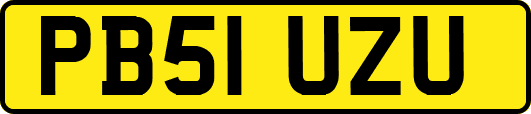 PB51 UZU